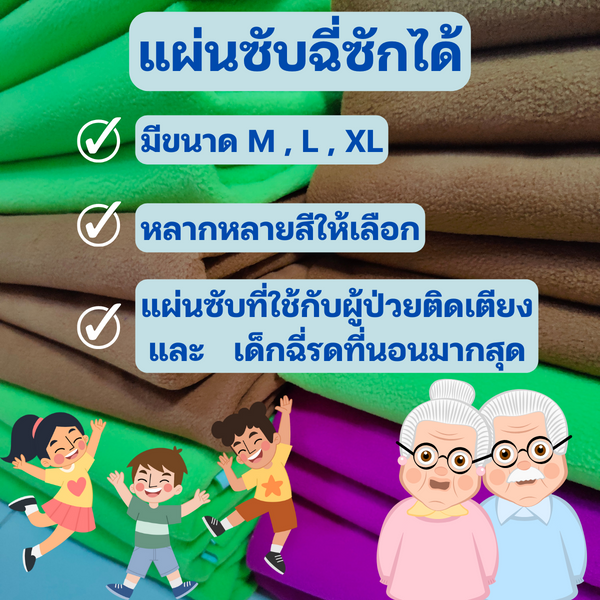 แผ่นซับฉี่ซักได้

มีขนาด M , L , XL

หลากหลายสีให้เลือก

แผ่นซับที่ใช้กับผู้ป่วยติดเตียง และ เด็กฉี่รดที่นอนมากสุด